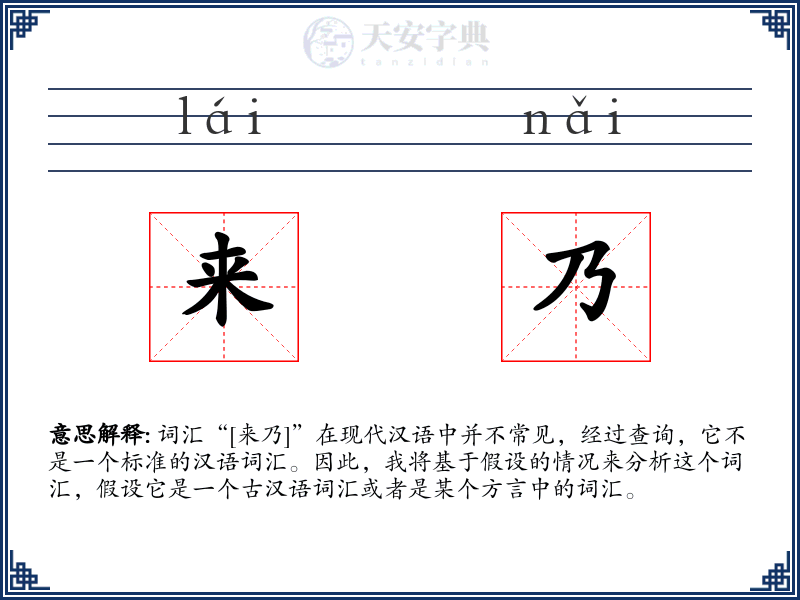 天安字典
tanzidian

lái nǎi

来 乃

意思解释: 词汇“[来乃]”在现代汉语中并不常见，经过查询，它不是一个标准的汉语词汇。因此，我将基于假设的情况来分析这个词汇，假设它是一个古汉语词汇或者是某个方言中的词汇。